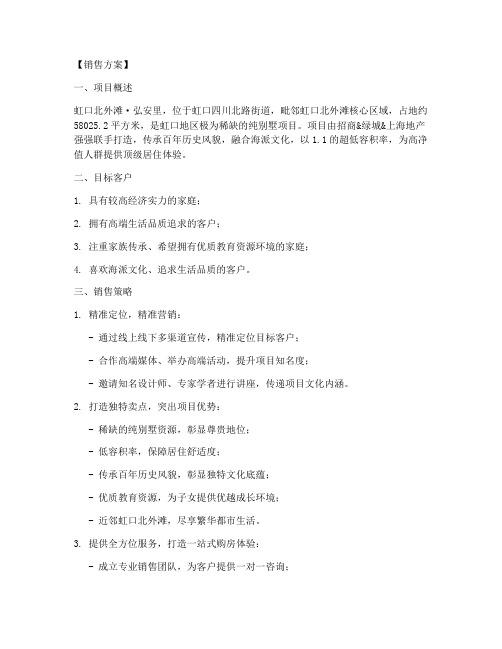 【销售方案】

一、项目概述

虹口北外滩·弘安里，位于虹口四川北路街道，毗邻虹口北外滩核心区域，占地约58025.2平方米，是虹口地区极为稀缺的纯别墅项目。项目由招商&绿城&上海地产强强联手打造，传承百年历史风貌，融合海派文化，以1.1的超低容积率，为高净值人群提供顶级居住体验。

二、目标客户

1. 具有较高经济实力的家庭；

2. 拥有高端生活品质追求的客户；

3. 注重家族传承、希望拥有优质教育资源环境的家庭；

4. 喜欢海派文化、追求生活品质的客户。

三、销售策略

1. 精准定位，精准营销：

- 通过线上线下多渠道宣传，精准定位目标客户；

- 合作高端媒体、举办高端活动，提升项目知名度；

- 邀请知名设计师、专家学者进行讲座，传递项目文化内涵。

2. 打造独特卖点，突出项目优势：

- 稀缺的纯别墅资源，彰显尊贵地位；

- 低容积率，保障居住舒适度；

- 传承百年历史风貌，彰显独特文化底蕴；

- 优质教育资源，为子女提供优越成长环境；

- 近邻虹口北外滩，尽享繁华都市生活。

3. 提供全方位服务，打造一站式购房体验：

- 成立专业销售团队，为客户提供一对一咨询；